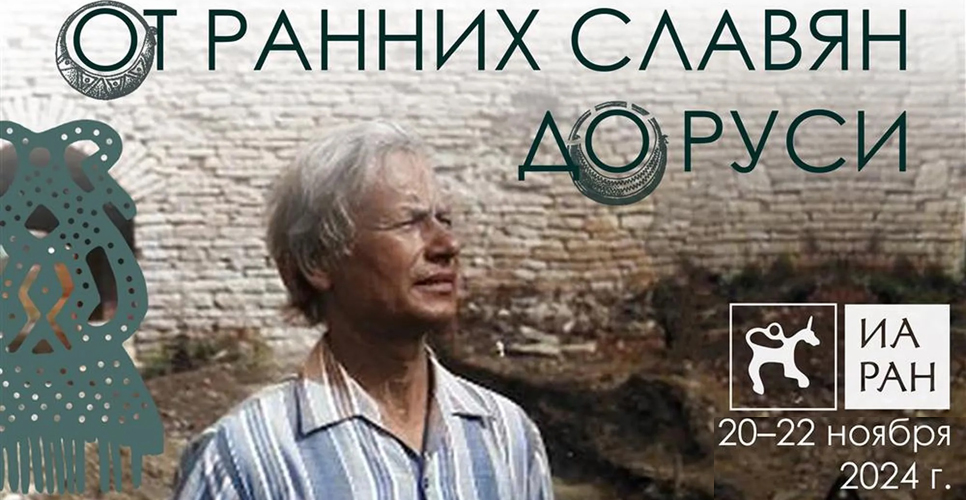 ОТ РАННИХ СЛАВЯН
ДО РУСИ

ИА
РАН

20–22 ноября
2024 г.